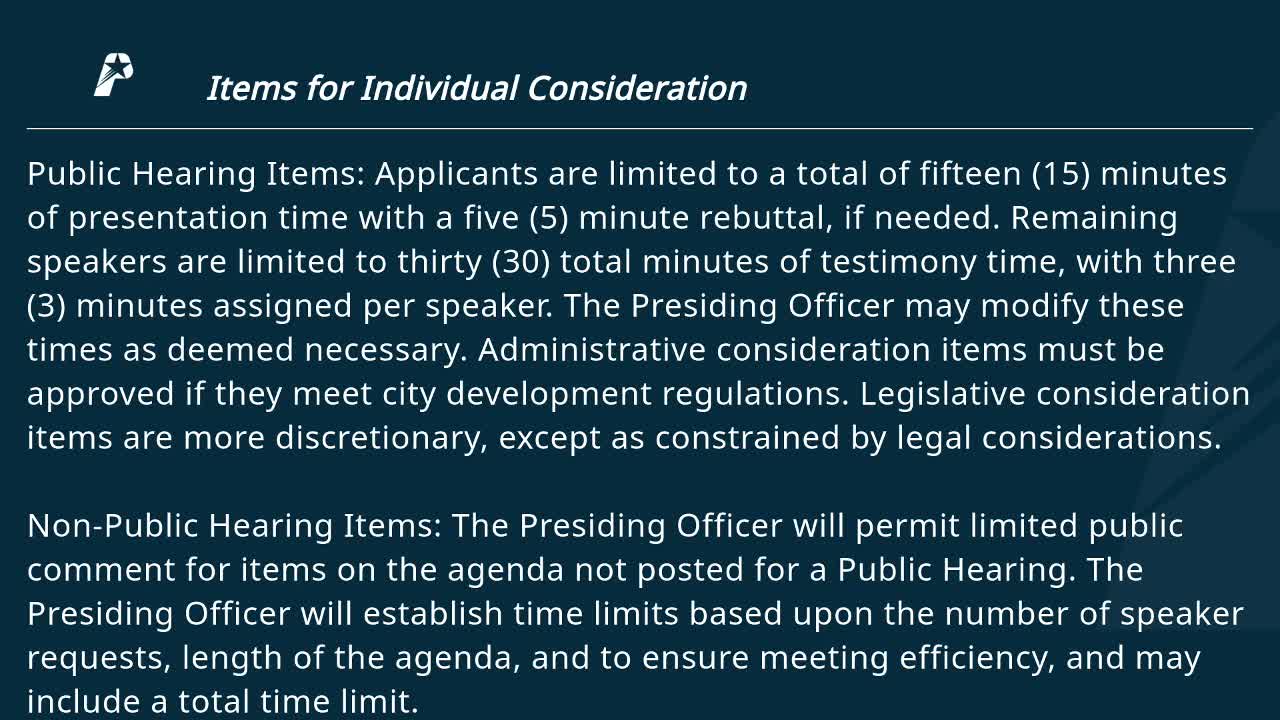 Items for Individual Consideration

Public Hearing Items: Applicants are limited to a total of fifteen (15) minutes of presentation time with a five (5) minute rebuttal, if needed. Remaining speakers are limited to thirty (30) total minutes of testimony time, with three (3) minutes assigned per speaker. The Presiding Officer may modify these times as deemed necessary. Administrative consideration items must be approved if they meet city development regulations. Legislative consideration items are more discretionary, except as constrained by legal considerations.

Non-Public Hearing Items: The Presiding Officer will permit limited public comment for items on the agenda not posted for a Public Hearing. The Presiding Officer will establish time limits based upon the number of speaker requests, length of the agenda, and to ensure meeting efficiency, and may include a total time limit.